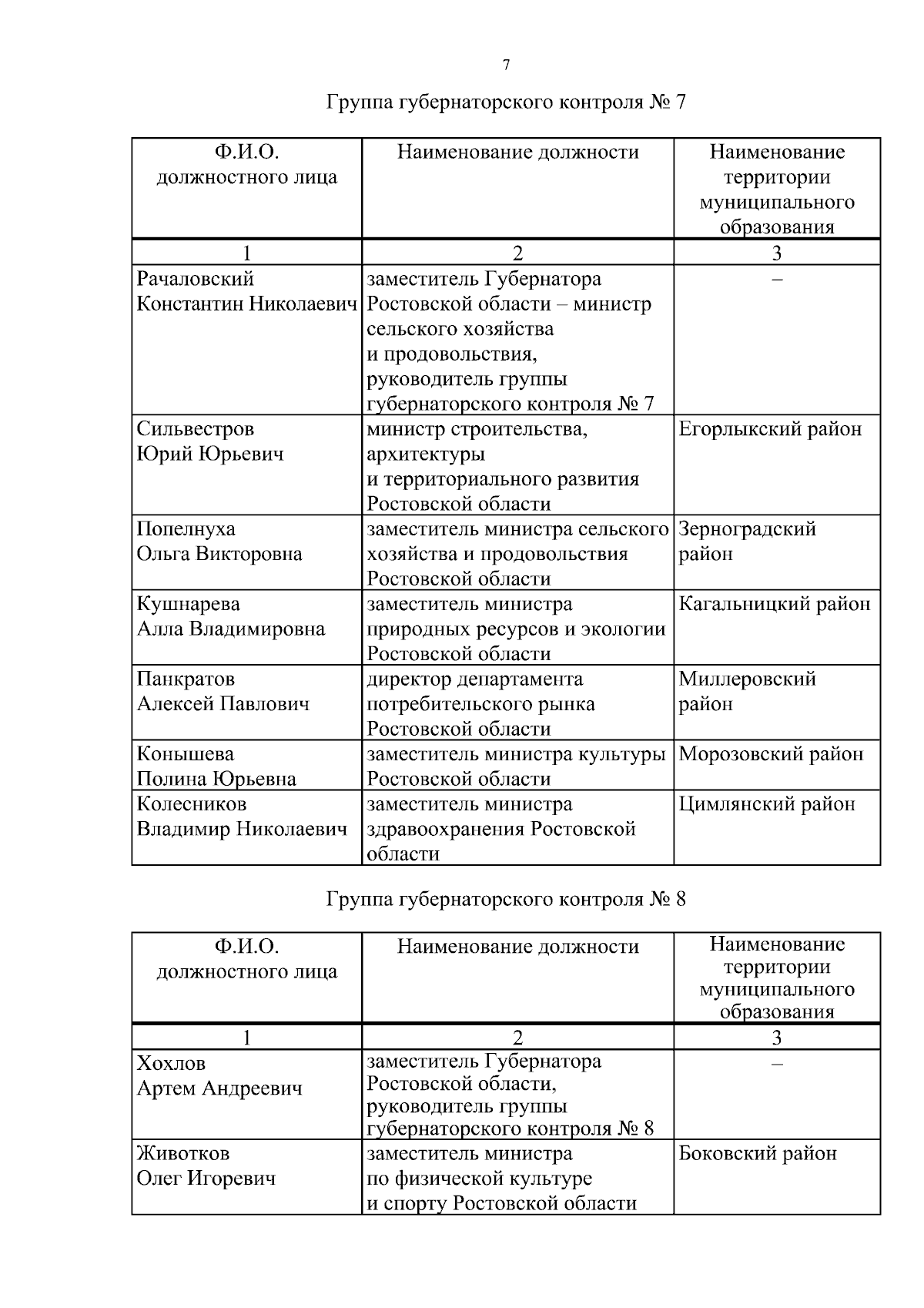 7

Группа губернаторского контроля № 7

| Ф.И.О. должностного лица | Наименование должности | Наименование территории муниципального образования |
|---|---|---|
| 1 | 2 | 3 |
| Рачаловский Константин Николаевич | заместитель Губернатора Ростовской области – министр сельского хозяйства и продовольствия, руководитель группы губернаторского контроля № 7 | – |
| Сильвестров Юрий Юрьевич | министр строительства, архитектуры и территориального развития Ростовской области | Егорлыкский район |
| Попелнуха Ольга Викторовна | заместитель министра сельского хозяйства и продовольствия Ростовской области | Зерноградский район |
| Кушнарева Алла Владимировна | заместитель министра природных ресурсов и экологии Ростовской области | Кагальницкий район |
| Панкратов Алексей Павлович | директор департамента потребительского рынка Ростовской области | Миллеровский район |
| Конышева Полина Юрьевна | заместитель министра культуры Ростовской области | Морозовский район |
| Колесников Владимир Николаевич | заместитель министра здравоохранения Ростовской области | Цимлянский район |

Группа губернаторского контроля № 8

| Ф.И.О. должностного лица | Наименование должности | Наименование территории муниципального образования |
|---|---|---|
| 1 | 2 | 3 |
| Хохлов Артем Андреевич | заместитель Губернатора Ростовской области, руководитель группы губернаторского контроля № 8 | – |
| Животков Олег Игоревич | заместитель министра по физической культуре и спорту Ростовской области | Боковский район |